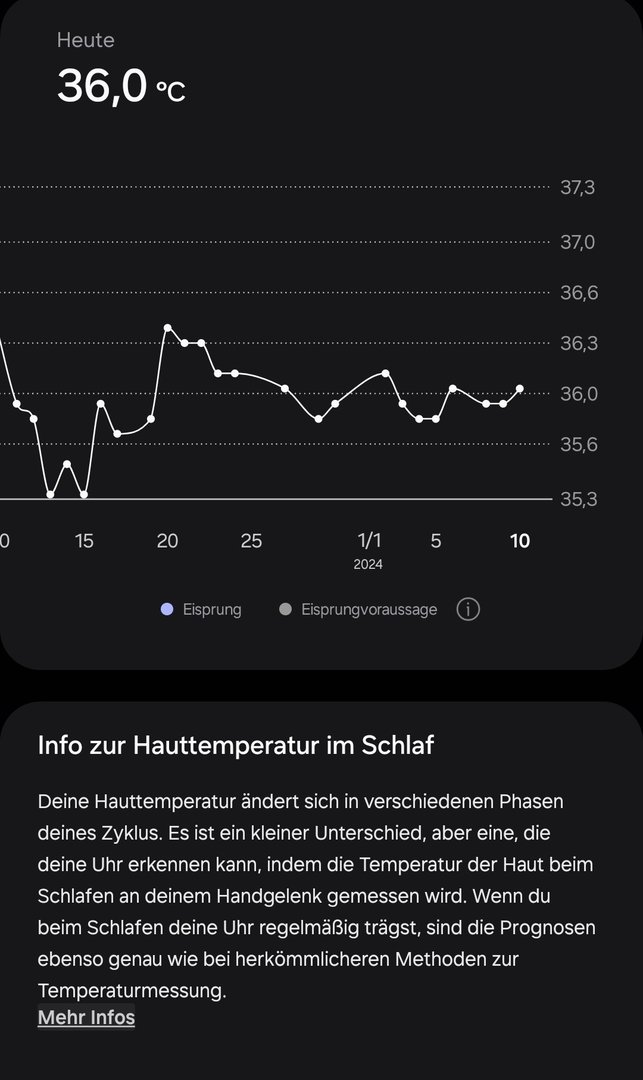 Heute
36,0 °C

37,3
37,0
36,6
36,3
36,0
35,6
35,3

0 15 20 25 1/1 2024 5 10

Eisprung Eisprungvoraussage

Info zur Hauttemperatur im Schlaf

Deine Hauttemperatur ändert sich in verschiedenen Phasen deines Zyklus. Es ist ein kleiner Unterschied, aber eine, die deine Uhr erkennen kann, indem die Temperatur der Haut beim Schlafen an deinem Handgelenk gemessen wird. Wenn du beim Schlafen deine Uhr regelmäßig trägst, sind die Prognosen ebenso genau wie bei herkömmlicheren Methoden zur Temperaturmessung.
Mehr Infos